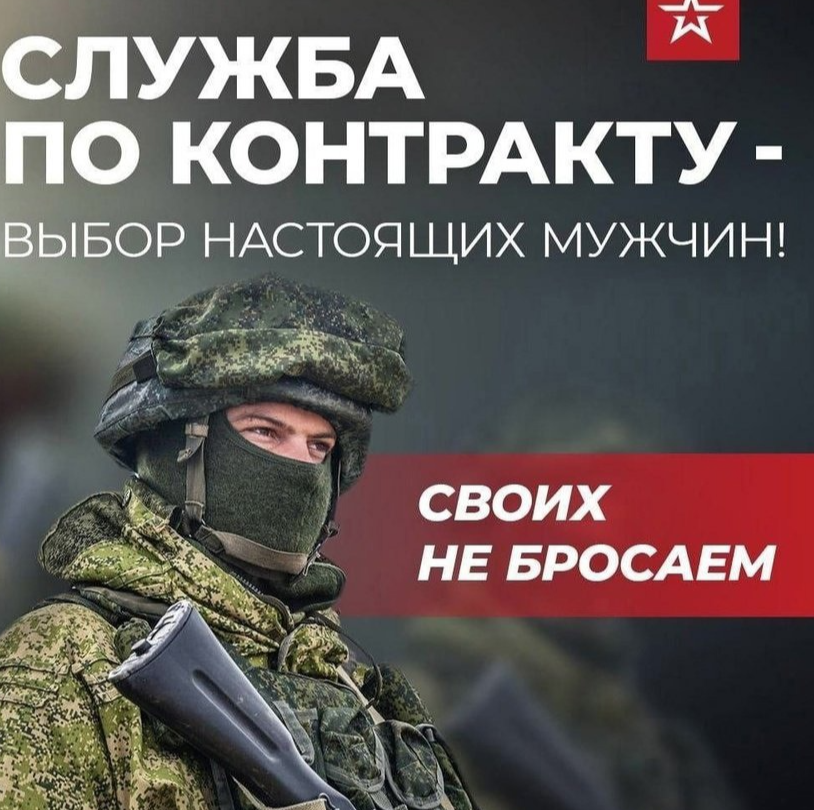 СЛУЖБА ПО КОНТРАКТУ -

ВЫБОР НАСТОЯЩИХ МУЖЧИН!

СВОИХ НЕ БРОСАЕМ